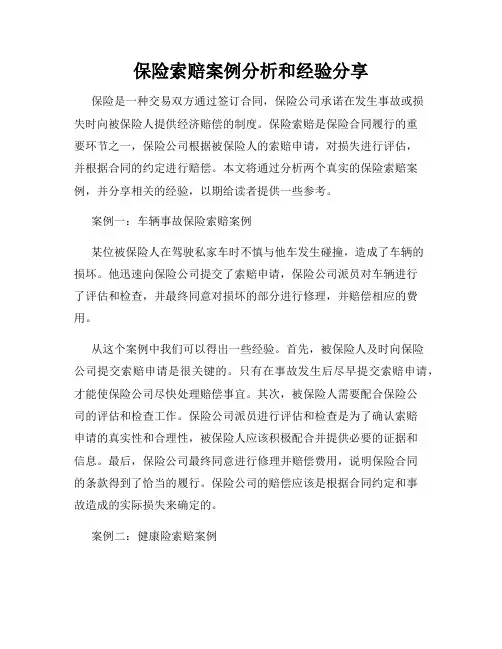 保险索赔案例分析和经验分享

保险是一种交易双方通过签订合同，保险公司承诺在发生事故或损失时向被保险人提供经济赔偿的制度。保险索赔是保险合同履行的重要环节之一，保险公司根据被保险人的索赔申请，对损失进行评估，并根据合同的约定进行赔偿。本文将通过分析两个真实的保险索赔案例，并分享相关的经验，以期给读者提供一些参考。

案例一：车辆事故保险索赔案例

某位被保险人在驾驶私家车时不慎与他车发生碰撞，造成了车辆的损坏。他迅速向保险公司提交了索赔申请，保险公司派员对车辆进行了评估和检查，并最终同意对损坏的部分进行修理，并赔偿相应的费用。

从这个案例中我们可以得出一些经验。首先，被保险人及时向保险公司提交索赔申请是很关键的。只有在事故发生后尽早提交索赔申请，才能使保险公司尽快处理赔偿事宜。其次，被保险人需要配合保险公司的评估和检查工作。保险公司派员进行评估和检查是为了确认索赔申请的真实性和合理性，被保险人应该积极配合并提供必要的证据和信息。最后，保险公司最终同意进行修理并赔偿费用，说明保险合同的条款得到了恰当的履行。保险公司的赔偿应该是根据合同约定和事故造成的实际损失来确定的。

案例二：健康险索赔案例